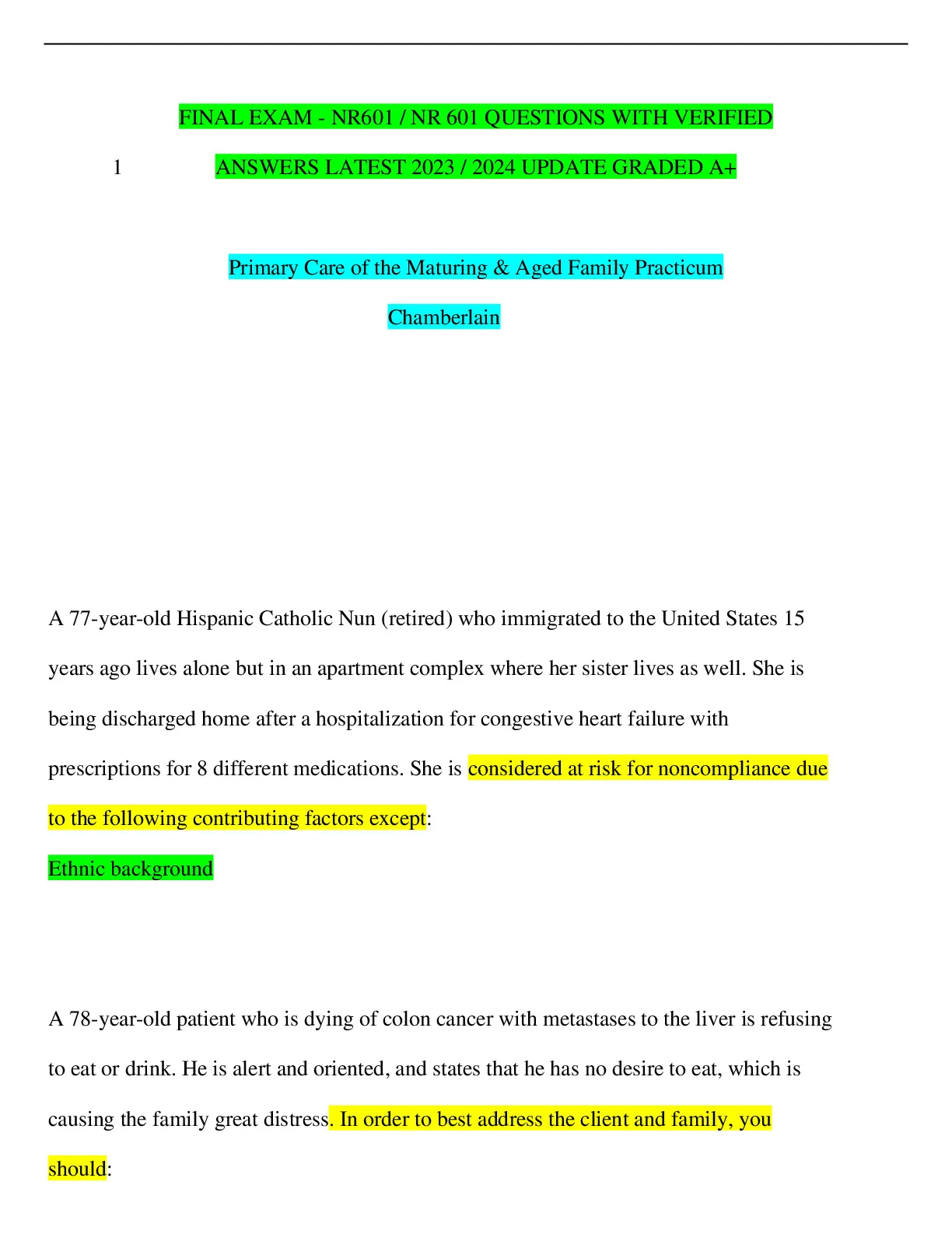 FINAL EXAM - NR601 / NR 601 QUESTIONS WITH VERIFIED

1

ANSWERS LATEST 2023 / 2024 UPDATE GRADED A+

Primary Care of the Maturing & Aged Family Practicum

Chamberlain

A 77-year-old Hispanic Catholic Nun (retired) who immigrated to the United States 15 years ago lives alone but in an apartment complex where her sister lives as well. She is being discharged home after a hospitalization for congestive heart failure with prescriptions for 8 different medications. She is considered at risk for noncompliance due to the following contributing factors except:

Ethnic background

A 78-year-old patient who is dying of colon cancer with metastases to the liver is refusing to eat or drink. He is alert and oriented, and states that he has no desire to eat, which is causing the family great distress. In order to best address the client and family, you should: